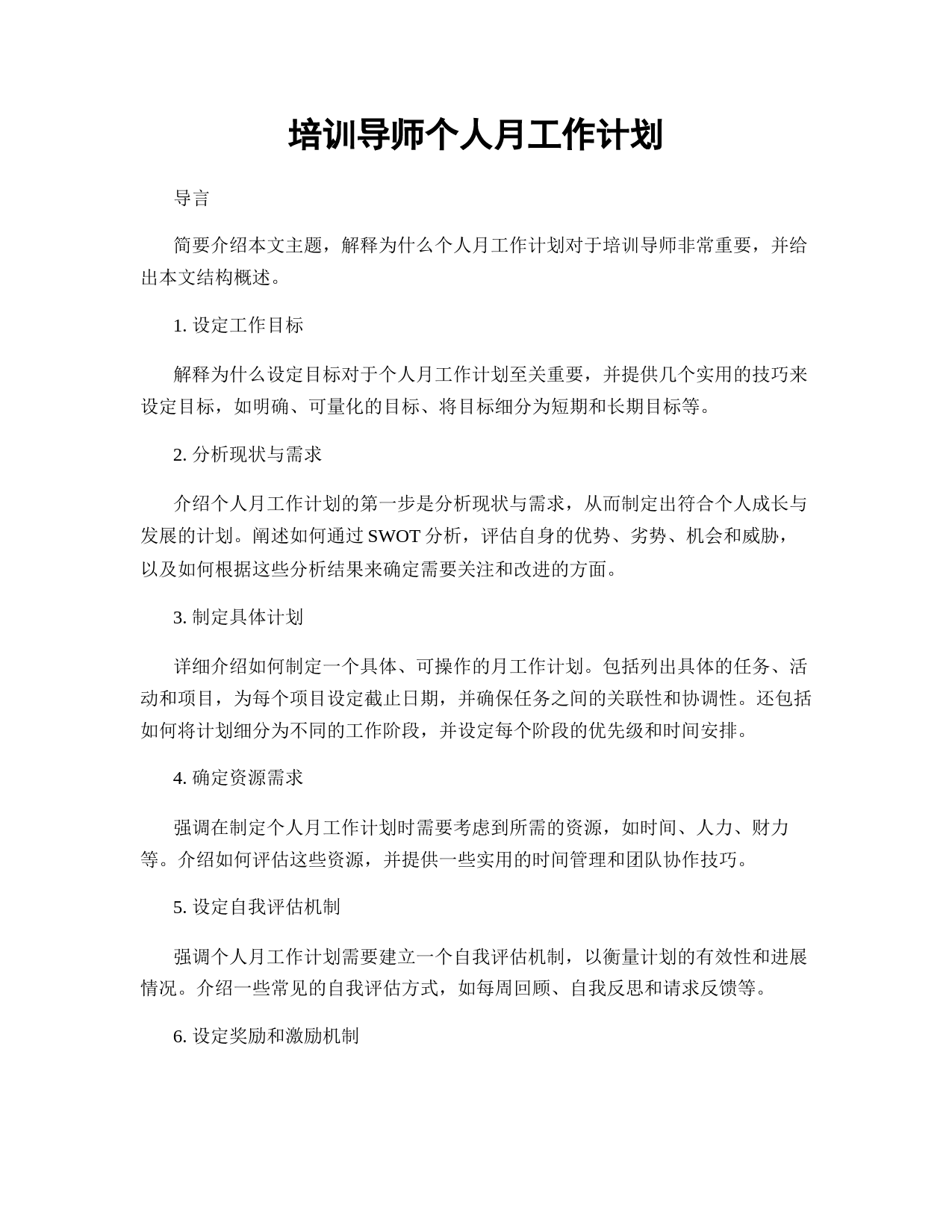 培训导师个人月工作计划

导言

简要介绍本文主题，解释为什么个人月工作计划对于培训导师非常重要，并给出本文结构概述。

1. 设定工作目标

解释为什么设定目标对于个人月工作计划至关重要，并提供几个实用的技巧来设定目标，如明确、可量化的目标、将目标细分为短期和长期目标等。

2. 分析现状与需求

介绍个人月工作计划的第一步是分析现状与需求，从而制定出符合个人成长与发展的计划。阐述如何通过 SWOT 分析，评估自身的优势、劣势、机会和威胁，以及如何根据这些分析结果来确定需要关注和改进的方面。

3. 制定具体计划

详细介绍如何制定一个具体、可操作的月工作计划。包括列出具体的任务、活动和项目，为每个项目设定截止日期，并确保任务之间的关联性和协调性。还包括如何将计划细分为不同的工作阶段，并设定每个阶段的优先级和时间安排。

4. 确定资源需求

强调在制定个人月工作计划时需要考虑到所需的资源，如时间、人力、财力等。介绍如何评估这些资源，并提供一些实用的时间管理和团队协作技巧。

5. 设定自我评估机制

强调个人月工作计划需要建立一个自我评估机制，以衡量计划的有效性和进展情况。介绍一些常见的自我评估方式，如每周回顾、自我反思和请求反馈等。

6. 设定奖励和激励机制